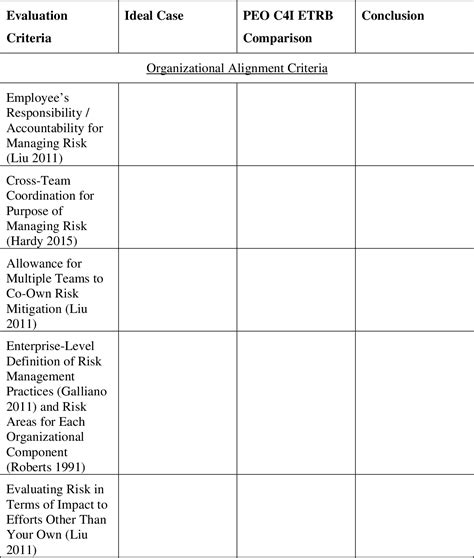 | Evaluation Criteria | Ideal Case | PEO C4I ETRB Comparison | Conclusion |
|---|---|---|---|
| Organizational Alignment Criteria | | | |
| Employee's Responsibility / Accountability for Managing Risk (Liu 2011) | | | |
| Cross-Team Coordination for Purpose of Managing Risk (Hardy 2015) | | | |
| Allowance for Multiple Teams to Co-Own Risk Mitigation (Liu 2011) | | | |
| Enterprise-Level Definition of Risk Management Practices (Galliano 2011) and Risk Areas for Each Organizational Component (Roberts 1991) | | | |
| Evaluating Risk in Terms of Impact to Efforts Other Than Your Own (Liu 2011) | | | |